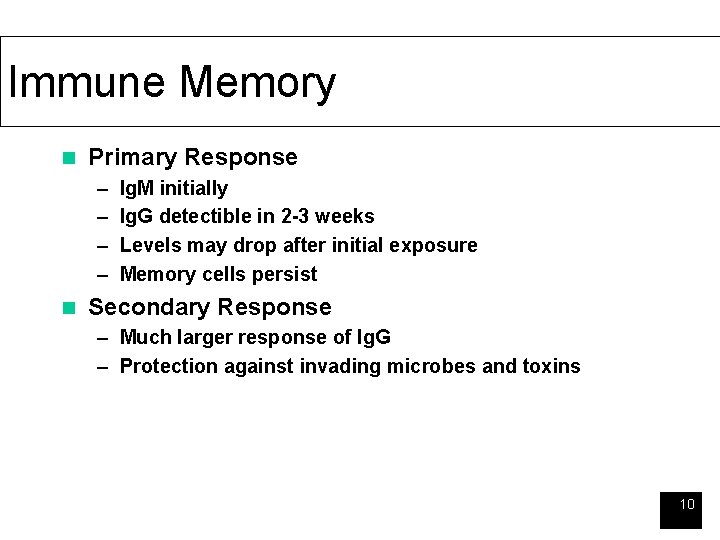 Immune Memory

■ Primary Response
– IgM initially
– IgG detectible in 2-3 weeks
– Levels may drop after initial exposure
– Memory cells persist

■ Secondary Response
– Much larger response of IgG
– Protection against invading microbes and toxins

10